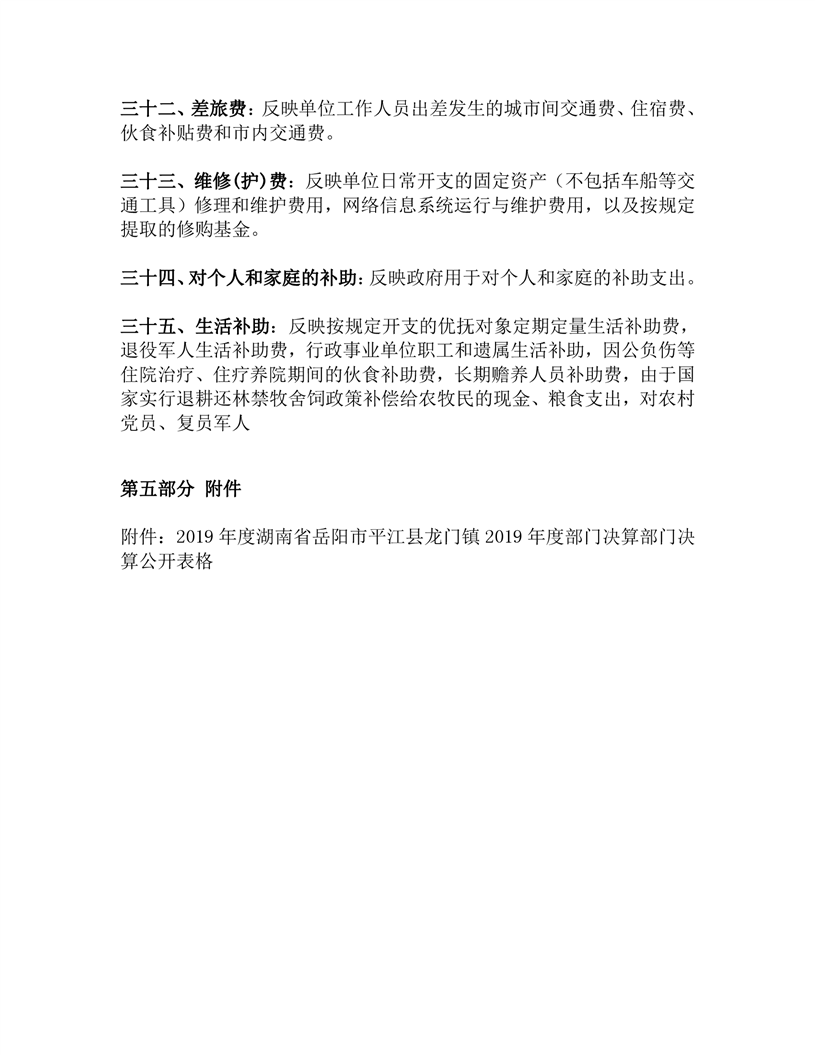 三十二、差旅费：反映单位工作人员出差发生的城市间交通费、住宿费、伙食补贴费和市内交通费。

三十三、维修(护)费：反映单位日常开支的固定资产（不包括车船等交通工具）修理和维护费用，网络信息系统运行与维护费用，以及按规定提取的修购基金。

三十四、对个人和家庭的补助：反映政府用于对个人和家庭的补助支出。

三十五、生活补助：反映按规定开支的优抚对象定期定量生活补助费，退役军人生活补助费，行政事业单位职工和遗属生活补助，因公负伤等住院治疗、住疗养院期间的伙食补助费，长期赡养人员补助费，由于国家实行退耕还林禁牧舍饲政策补偿给农牧民的现金、粮食支出，对农村党员、复员军人

第五部分 附件

附件：2019 年度湖南省岳阳市平江县龙门镇 2019 年度部门决算部门决算公开表格